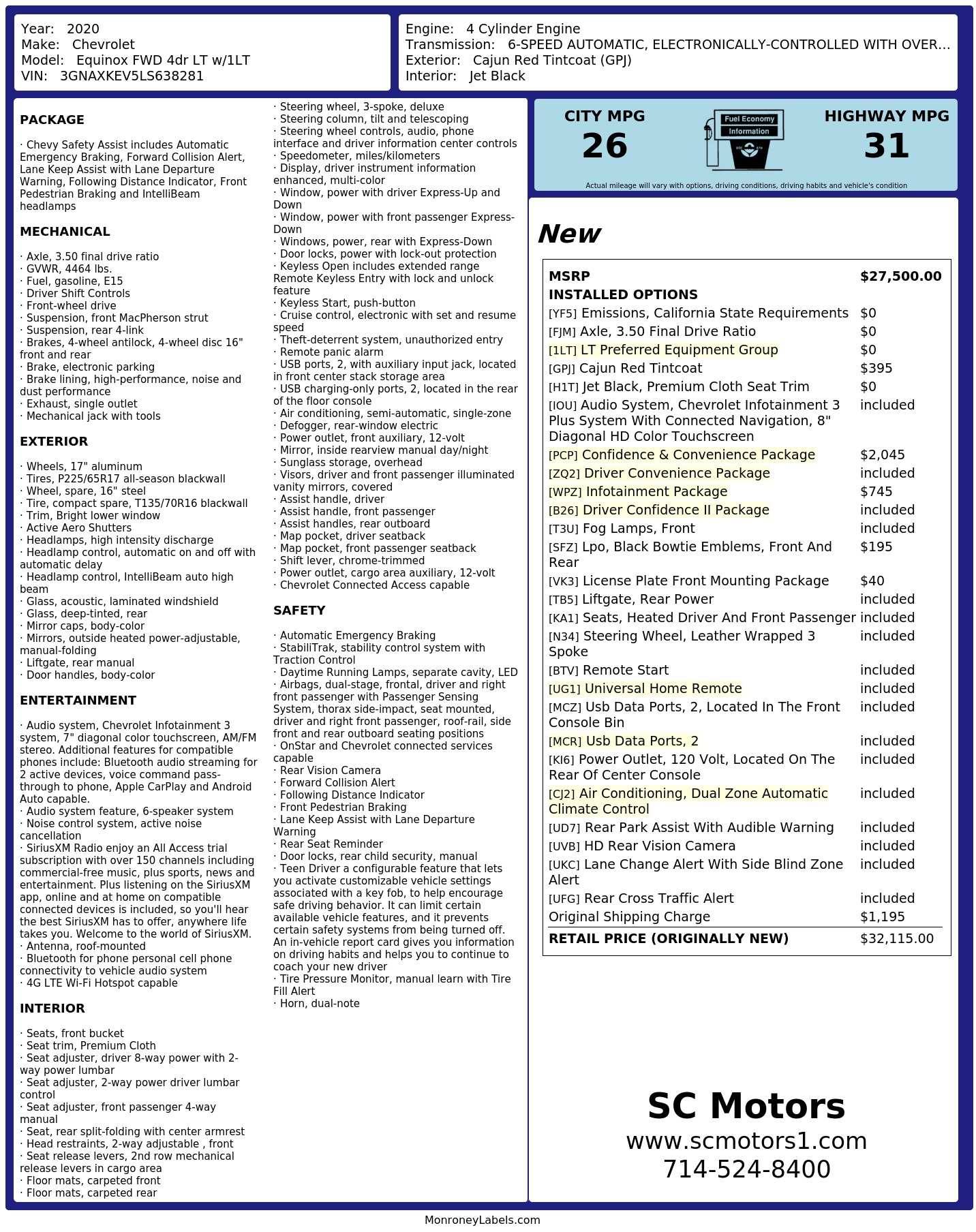 Year: 2020
Make: Chevrolet
Model: Equinox FWD 4dr LT w/1LT
VIN: 3GNAXKEV5LS638281

Engine: 4 Cylinder Engine
Transmission: 6-SPEED AUTOMATIC, ELECTRONICALLY-CONTROLLED WITH OVER...
Exterior: Cajun Red Tintcoat (GPJ)
Interior: Jet Black

PACKAGE

· Chevy Safety Assist includes Automatic Emergency Braking, Forward Collision Alert, Lane Keep Assist with Lane Departure Warning, Following Distance Indicator, Front Pedestrian Braking and IntelliBeam headlamps

MECHANICAL

· Axle, 3.50 final drive ratio
· GVWR, 4464 lbs.
· Fuel, gasoline, E15
· Driver Shift Controls
· Front-wheel drive
· Suspension, front MacPherson strut
· Suspension, rear 4-link
· Brakes, 4-wheel antilock, 4-wheel disc 16" front and rear
· Brake, electronic parking
· Brake lining, high-performance, noise and dust performance
· Exhaust, single outlet
· Mechanical jack with tools

EXTERIOR

· Wheels, 17" aluminum
· Tires, P225/65R17 all-season blackwall
· Wheel, spare, 16" steel
· Tire, compact spare, T135/70R16 blackwall
· Trim, Bright lower window
· Active Aero Shutters
· Headlamps, high intensity discharge
· Headlamp control, automatic on and off with automatic delay
· Headlamp control, IntelliBeam auto high beam
· Glass, acoustic, laminated windshield
· Glass, deep-tinted, rear
· Mirror caps, body-color
· Mirrors, outside heated power-adjustable, manual-folding
· Liftgate, rear manual
· Door handles, body-color

ENTERTAINMENT

· Audio system, Chevrolet Infotainment 3 system, 7" diagonal color touchscreen, AM/FM stereo. Additional features for compatible phones include: Bluetooth audio streaming for 2 active devices, voice command pass-through to phone, Apple CarPlay and Android Auto capable.
· Audio system feature, 6-speaker system
· Noise control system, active noise cancellation
· SiriusXM Radio enjoy an All Access trial subscription with over 150 channels including commercial-free music, plus sports, news and entertainment. Plus listening on the SiriusXM app, online and at home on compatible connected devices is included, so you'll hear the best SiriusXM has to offer, anywhere life takes you. Welcome to the world of SiriusXM.
· Antenna, roof-mounted
· Bluetooth for phone personal cell phone connectivity to vehicle audio system
· 4G LTE Wi-Fi Hotspot capable

INTERIOR

· Seats, front bucket
· Seat trim, Premium Cloth
· Seat adjuster, driver 8-way power with 2-way power lumbar
· Seat adjuster, 2-way power driver lumbar control
· Seat adjuster, front passenger 4-way manual
· Seat, rear split-folding with center armrest
· Head restraints, 2-way adjustable , front
· Seat release levers, 2nd row mechanical release levers in cargo area
· Floor mats, carpeted front
· Floor mats, carpeted rear
· Steering wheel, 3-spoke, deluxe
· Steering column, tilt and telescoping
· Steering wheel controls, audio, phone interface and driver information center controls
· Speedometer, miles/kilometers
· Display, driver instrument information enhanced, multi-color
· Window, power with driver Express-Up and Down
· Window, power with front passenger Express-Down
· Windows, power, rear with Express-Down
· Door locks, power with lock-out protection
· Keyless Open includes extended range Remote Keyless Entry with lock and unlock feature
· Keyless Start, push-button
· Cruise control, electronic with set and resume speed
· Theft-deterrent system, unauthorized entry
· Remote panic alarm
· USB ports, 2, with auxiliary input jack, located in front center stack storage area
· USB charging-only ports, 2, located in the rear of the floor console
· Air conditioning, semi-automatic, single-zone
· Defogger, rear-window electric
· Power outlet, front auxiliary, 12-volt
· Mirror, inside rearview manual day/night
· Sunglass storage, overhead
· Visors, driver and front passenger illuminated vanity mirrors, covered
· Assist handle, driver
· Assist handle, front passenger
· Assist handles, rear outboard
· Map pocket, driver seatback
· Map pocket, front passenger seatback
· Shift lever, chrome-trimmed
· Power outlet, cargo area auxiliary, 12-volt
· Chevrolet Connected Access capable

SAFETY

· Automatic Emergency Braking
· StabiliTrak, stability control system with Traction Control
· Daytime Running Lamps, separate cavity, LED
· Airbags, dual-stage, frontal, driver and right front passenger with Passenger Sensing System, thorax side-impact, seat mounted, driver and right front passenger, roof-rail, side front and rear outboard seating positions
· OnStar and Chevrolet connected services capable
· Rear Vision Camera
· Forward Collision Alert
· Following Distance Indicator
· Front Pedestrian Braking
· Lane Keep Assist with Lane Departure Warning
· Rear Seat Reminder
· Door locks, rear child security, manual
· Teen Driver a configurable feature that lets you activate customizable vehicle settings associated with a key fob, to help encourage safe driving behavior. It can limit certain available vehicle features, and it prevents certain safety systems from being turned off. An in-vehicle report card gives you information on driving habits and helps you to continue to coach your new driver
· Tire Pressure Monitor, manual learn with Tire Fill Alert
· Horn, dual-note

CITY MPG
26

Fuel Economy
Information

HIGHWAY MPG
31

Actual mileage will vary with options, driving conditions, driving habits and vehicle's condition

New

MSRP $27,500.00
INSTALLED OPTIONS
[YF5] Emissions, California State Requirements $0
[FJM] Axle, 3.50 Final Drive Ratio $0
[1LT] LT Preferred Equipment Group $0
[GPJ] Cajun Red Tintcoat $395
[H1T] Jet Black, Premium Cloth Seat Trim $0
[IOU] Audio System, Chevrolet Infotainment 3 Plus System With Connected Navigation, 8" Diagonal HD Color Touchscreen included
[PCP] Confidence & Convenience Package $2,045
[ZQ2] Driver Convenience Package included
[WPZ] Infotainment Package $745
[B26] Driver Confidence II Package included
[T3U] Fog Lamps, Front included
[SFZ] Lpo, Black Bowtie Emblems, Front And Rear $195
[VK3] License Plate Front Mounting Package $40
[TB5] Liftgate, Rear Power included
[KA1] Seats, Heated Driver And Front Passenger included
[N34] Steering Wheel, Leather Wrapped 3 Spoke included
[BTV] Remote Start included
[UG1] Universal Home Remote included
[MCZ] Usb Data Ports, 2, Located In The Front Console Bin included
[MCR] Usb Data Ports, 2 included
[KI6] Power Outlet, 120 Volt, Located On The Rear Of Center Console included
[CJ2] Air Conditioning, Dual Zone Automatic Climate Control included
[UD7] Rear Park Assist With Audible Warning included
[UVB] HD Rear Vision Camera included
[UKC] Lane Change Alert With Side Blind Zone Alert included
[UFG] Rear Cross Traffic Alert included
Original Shipping Charge $1,195
RETAIL PRICE (ORIGINALLY NEW) $32,115.00

SC Motors
www.scmotors1.com
714-524-8400

MonroneyLabels.com